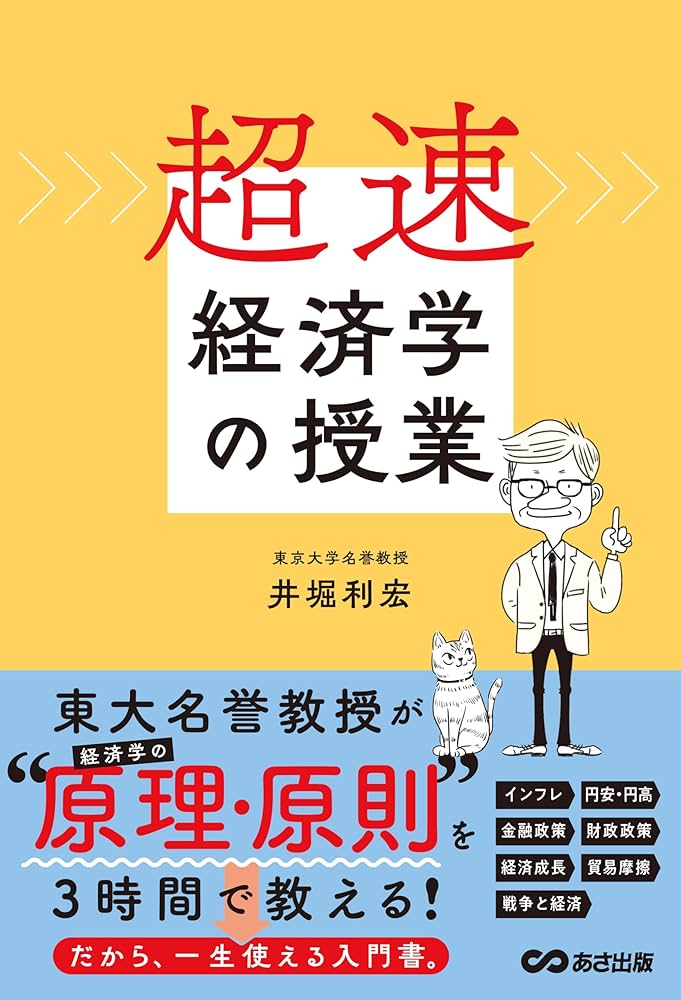 超速
経済学の授業

東京大学名誉教授
井堀利宏

東大名誉教授が
経済学の
“原理・原則”を
3時間で教える!
だから、一生使える入門書。

インフレ
円安・円高
金融政策
財政政策
経済成長
貿易摩擦
戦争と経済

あさ出版